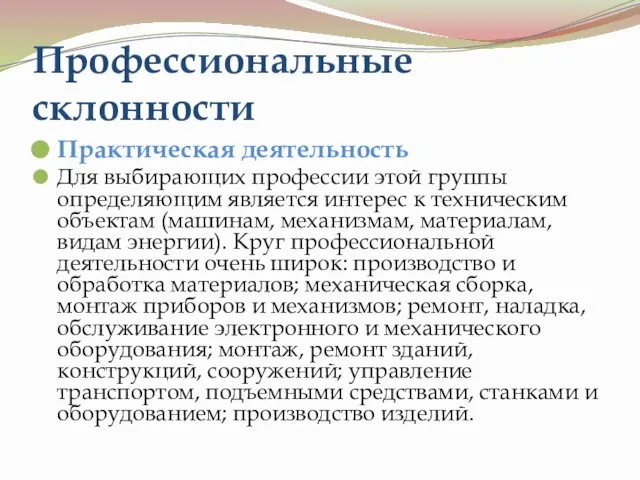 Профессиональные склонности

Практическая деятельность

Для выбирающих профессии этой группы определяющим является интерес к техническим объектам (машинам, механизмам, материалам, видам энергии). Круг профессиональной деятельности очень широк: производство и обработка материалов; механическая сборка, монтаж приборов и механизмов; ремонт, наладка, обслуживание электронного и механического оборудования; монтаж, ремонт зданий, конструкций, сооружений; управление транспортом, подъемными средствами, станками и оборудованием; производство изделий.